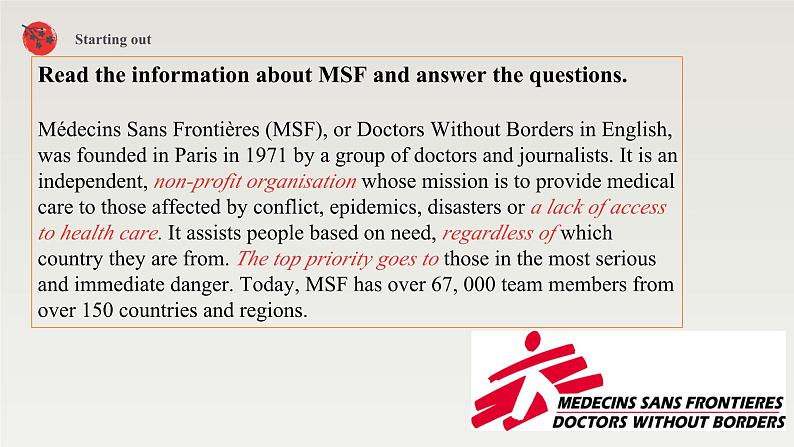 Starting out

Read the information about MSF and answer the questions.

Médecins Sans Frontières (MSF), or Doctors Without Borders in English, was founded in Paris in 1971 by a group of doctors and journalists. It is an independent, non-profit organisation whose mission is to provide medical care to those affected by conflict, epidemics, disasters or a lack of access to health care. It assists people based on need, regardless of which country they are from. The top priority goes to those in the most serious and immediate danger. Today, MSF has over 67, 000 team members from over 150 countries and regions.

MEDECINS SANS FRONTIERES
DOCTORS WITHOUT BORDERS